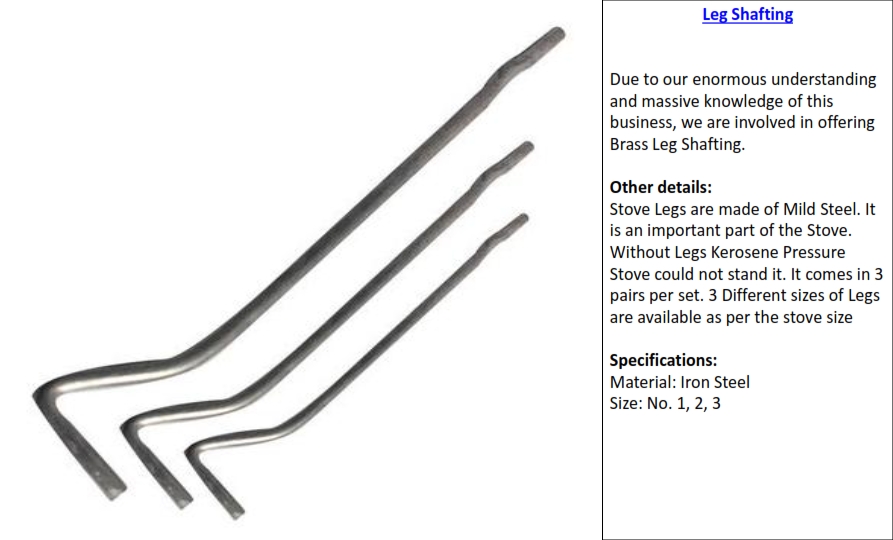 Leg Shafting

Due to our enormous understanding and massive knowledge of this business, we are involved in offering Brass Leg Shafting.

Other details:
Stove Legs are made of Mild Steel. It is an important part of the Stove. Without Legs Kerosene Pressure Stove could not stand it. It comes in 3 pairs per set. 3 Different sizes of Legs are available as per the stove size

Specifications:
Material: Iron Steel
Size: No. 1, 2, 3